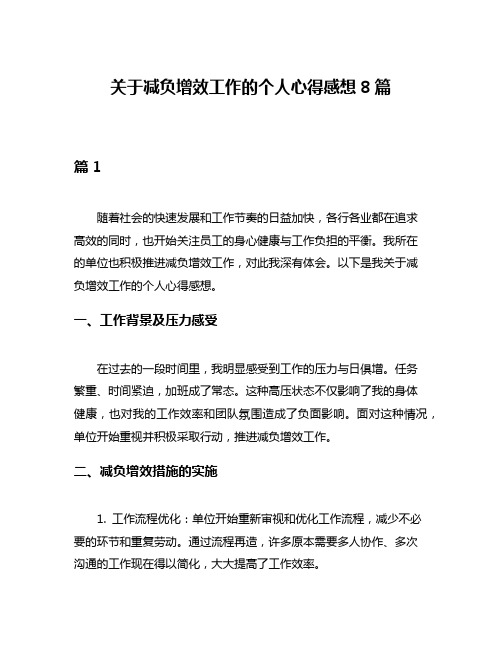 关于减负增效工作的个人心得感想 8 篇

篇 1

随着社会的快速发展和工作节奏的日益加快，各行各业都在追求高效的同时，也开始关注员工的身心健康与工作负担的平衡。我所在的单位也积极推进减负增效工作，对此我深有体会。以下是我关于减负增效工作的个人心得感想。

一、工作背景及压力感受

在过去的一段时间里，我明显感受到工作的压力与日俱增。任务繁重、时间紧迫，加班成了常态。这种高压状态不仅影响了我的身体健康，也对我的工作效率和团队氛围造成了负面影响。面对这种情况，单位开始重视并积极采取行动，推进减负增效工作。

二、减负增效措施的实施

1. 工作流程优化：单位开始重新审视和优化工作流程，减少不必要的环节和重复劳动。通过流程再造，许多原本需要多人协作、多次沟通的工作现在得以简化，大大提高了工作效率。